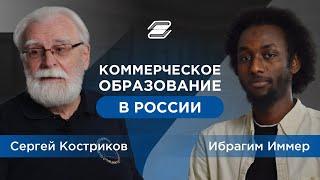 КОММЕРЧЕСКОЕ ОБРАЗОВАНИЕ В РОССИИ

Сергей Костриков

Ибрагим Иммер